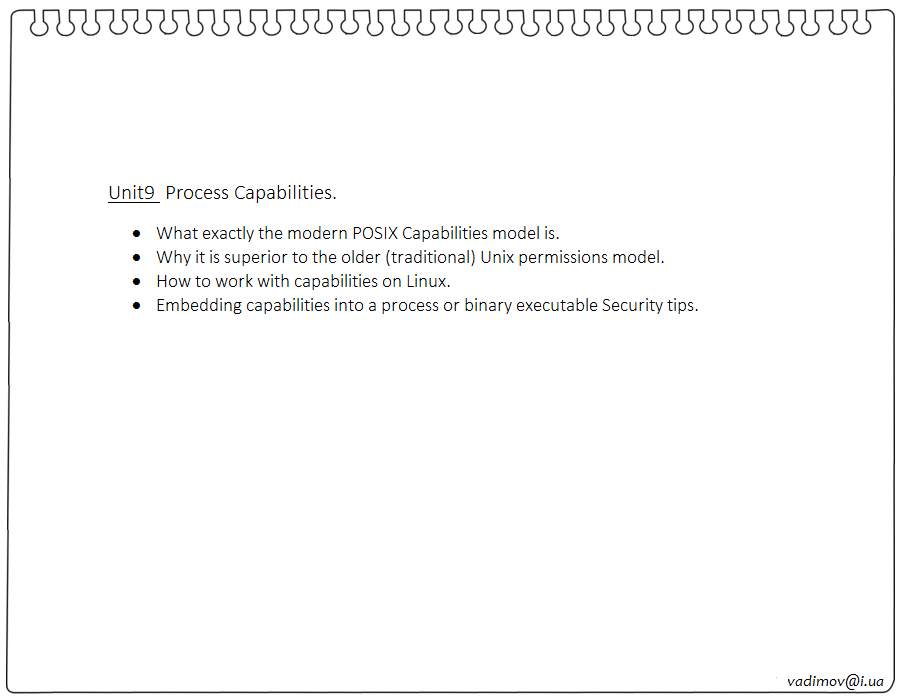 Unit9 Process Capabilities.

• What exactly the modern POSIX Capabilities model is.
• Why it is superior to the older (traditional) Unix permissions model.
• How to work with capabilities on Linux.
• Embedding capabilities into a process or binary executable Security tips.

vadimov@i.ua